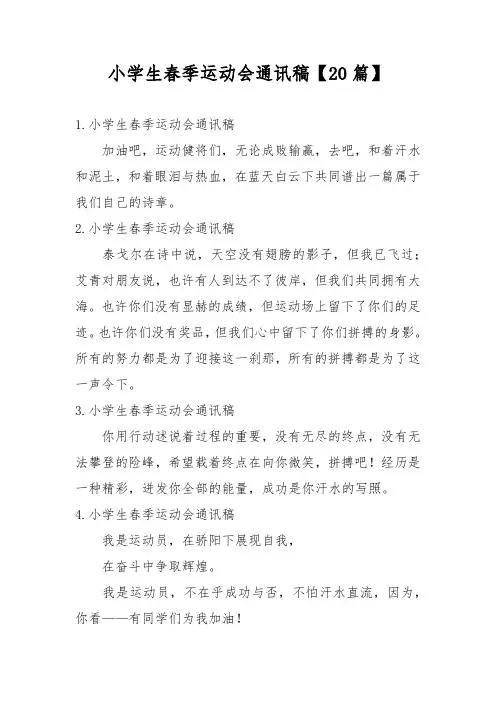 小学生春季运动会通讯稿【20篇】

1.小学生春季运动会通讯稿

加油吧，运动健将们，无论成败输赢，去吧，和着汗水和泥土，和着眼泪与热血，在蓝天白云下共同谱出一篇属于我们自己的诗章。

2.小学生春季运动会通讯稿

泰戈尔在诗中说，天空没有翅膀的影子，但我已飞过；艾青对朋友说，也许有人到达不了彼岸，但我们共同拥有大海。也许你们没有显赫的成绩，但运动场上留下了你们的足迹。也许你们没有奖品，但我们心中留下了你们拼搏的身影。所有的努力都是为了迎接这一刹那，所有的拼搏都是为了这一声令下。

3.小学生春季运动会通讯稿

你用行动述说着过程的重要，没有无尽的终点，没有无法攀登的险峰，希望载着终点在向你微笑，拼搏吧！经历是一种精彩，迸发你全部的能量，成功是你汗水的写照。

4.小学生春季运动会通讯稿

我是运动员，在骄阳下展现自我，

在奋斗中争取辉煌。

我是运动员，不在乎成功与否，不怕汗水直流，因为，你看——有同学们为我加油！